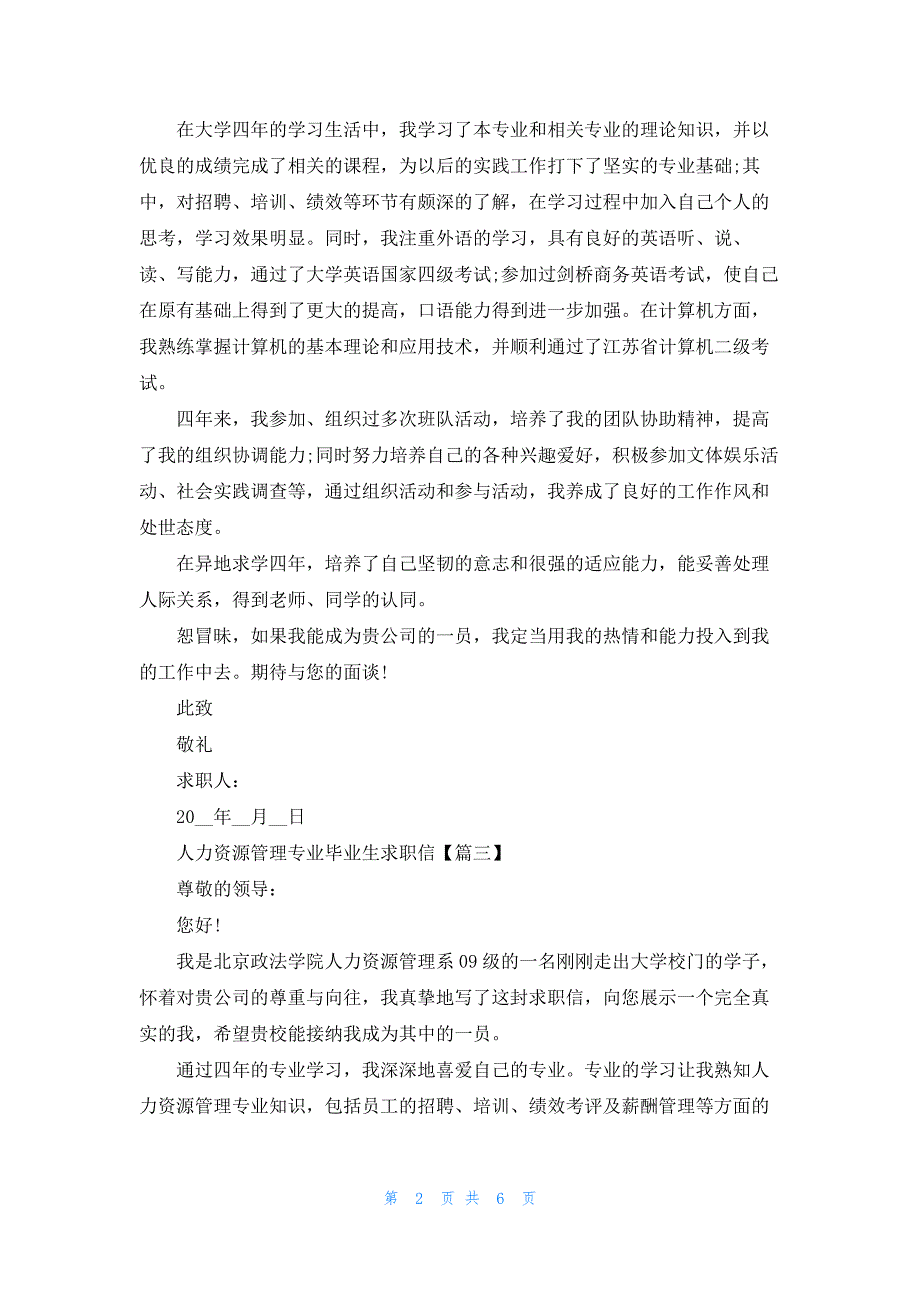 在大学四年的学习生活中，我学习了本专业和相关专业的理论知识，并以优良的成绩完成了相关的课程，为以后的实践工作打下了坚实的专业基础;其中，对招聘、培训、绩效等环节有颇深的了解，在学习过程中加入自己个人的思考，学习效果明显。同时，我注重外语的学习，具有良好的英语听、说、读、写能力，通过了大学英语国家四级考试;参加过剑桥商务英语考试，使自己在原有基础上得到了更大的提高，口语能力得到进一步加强。在计算机方面，我熟练掌握计算机的基本理论和应用技术，并顺利通过了江苏省计算机二级考试。

四年来，我参加、组织过多次班队活动，培养了我的团队协助精神，提高了我的组织协调能力;同时努力培养自己的各种兴趣爱好，积极参加文体娱乐活动、社会实践调查等，通过组织活动和参与活动，我养成了良好的工作作风和处世态度。

在异地求学四年，培养了自己坚韧的意志和很强的适应能力，能妥善处理人际关系，得到老师、同学的认同。

恕冒昧，如果我能成为贵公司的一员，我定当用我的热情和能力投入到我的工作中去。期待与您的面谈!

此致

敬礼

求职人：

20__年__月__日

人力资源管理专业毕业生求职信【篇三】

尊敬的领导：

您好!

我是北京政法学院人力资源管理系09级的一名刚刚走出大学校门的学子，怀着对贵公司的尊重与向往，我真挚地写了这封求职信，向您展示一个完全真实的我，希望贵校能接纳我成为其中的一员。

通过四年的专业学习，我深深地喜爱自己的专业。专业的学习让我熟知人力资源管理专业知识，包括员工的招聘、培训、绩效考评及薪酬管理等方面的

第 2 页 共 6 页